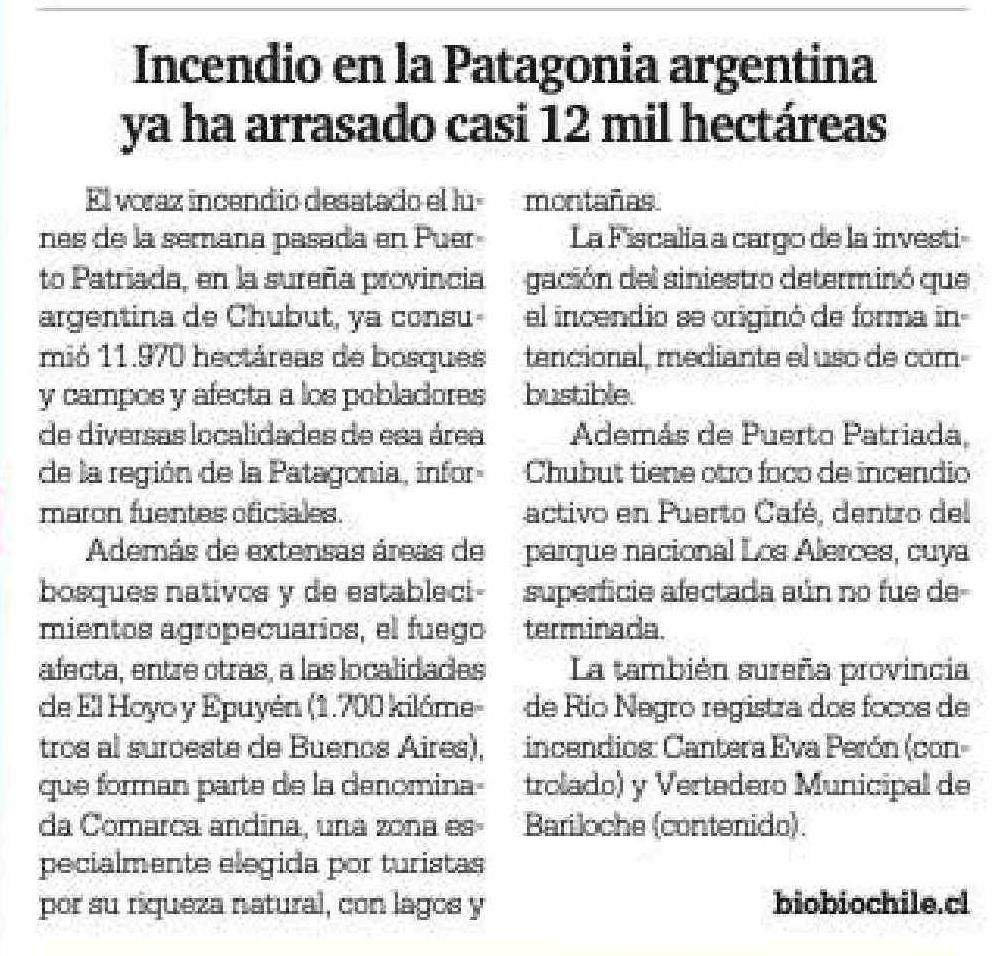 Incendio en la Patagonia argentina ya ha arrasado casi 12 mil hectáreas

El voraz incendio desatado el lunes de la semana pasada en Puerto Patriada, en la sureña provincia argentina de Chubut, ya consumió 11.970 hectáreas de bosques y campos y afecta a los pobladores de diversas localidades de esa área de la región de la Patagonia, informaron fuentes oficiales.

Además de extensas áreas de bosques nativos y de establecimientos agropecuarios, el fuego afecta, entre otras, a las localidades de El Hoyo y Epuyén (1.700 kilómetros al suroeste de Buenos Aires), que forman parte de la denominada Comarca andina, una zona especialmente elegida por turistas por su riqueza natural, con lagos y montañas.

La Fiscalía a cargo de la investigación del siniestro determinó que el incendio se originó de forma intencional, mediante el uso de combustible.

Además de Puerto Patriada, Chubut tiene otro foco de incendio activo en Puerto Café, dentro del parque nacional Los Alerces, cuya superficie afectada aún no fue determinada.

La también sureña provincia de Río Negro registra dos focos de incendios: Cantera Eva Perón (controlado) y Vertedero Municipal de Bariloche (contenido).

biobiochile.cl